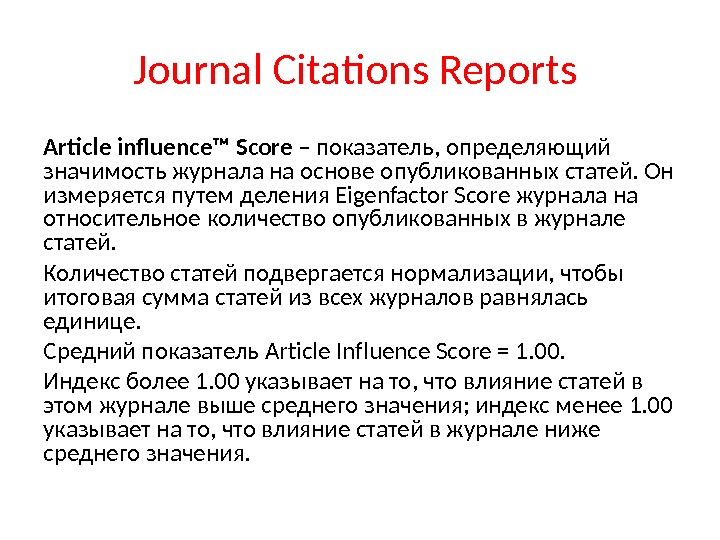 Journal Citations Reports

Article influence™ Score – показатель, определяющий значимость журнала на основе опубликованных статей. Он измеряется путем деления Eigenfactor Score журнала на относительное количество опубликованных в журнале статей.

Количество статей подвергается нормализации, чтобы итоговая сумма статей из всех журналов равнялась единице.

Средний показатель Article Influence Score = 1.00.

Индекс более 1.00 указывает на то, что влияние статей в этом журнале выше среднего значения; индекс менее 1.00 указывает на то, что влияние статей в журнале ниже среднего значения.